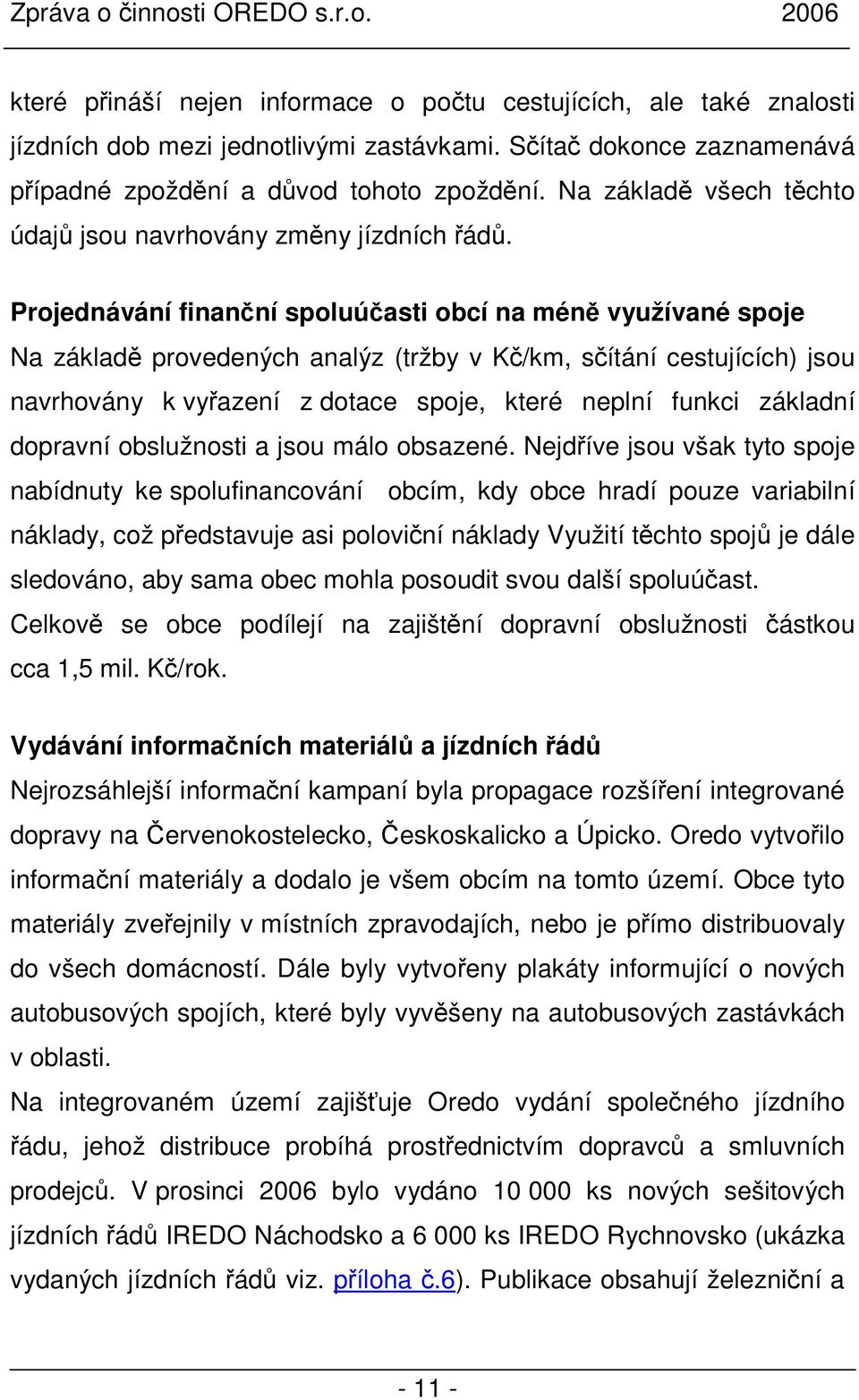 Zpráva o činnosti OREDO s.r.o. 2006

které přináší nejen informace o počtu cestujících, ale také znalosti jízdních dob mezi jednotlivými zastávkami. Sčítač dokonce zaznamenává případné zpoždění a důvod tohoto zpoždění. Na základě všech těchto údajů jsou navrhovány změny jízdních řádů.

Projednávání finanční spoluúčasti obcí na méně využívané spoje
Na základě provedených analýz (tržby v Kč/km, sčítání cestujících) jsou navrhovány k vyřazení z dotace spoje, které neplní funkci základní dopravní obslužnosti a jsou málo obsazené. Nejdříve jsou však tyto spoje nabídnuty ke spolufinancování obcím, kdy obce hradí pouze variabilní náklady, což představuje asi poloviční náklady Využití těchto spojů je dále sledováno, aby sama obec mohla posoudit svou další spoluúčast. Celkově se obce podílejí na zajištění dopravní obslužnosti částkou cca 1,5 mil. Kč/rok.

Vydávání informačních materiálů a jízdních řádů
Nejrozsáhlejší informační kampaní byla propagace rozšíření integrované dopravy na Červenokostelecko, Českoskalicko a Úpicko. Oredo vytvořilo informační materiály a dodalo je všem obcím na tomto území. Obce tyto materiály zveřejnily v místních zpravodajích, nebo je přímo distribuovaly do všech domácností. Dále byly vytvořeny plakáty informující o nových autobusových spojích, které byly vyvěšeny na autobusových zastávkách v oblasti.
Na integrovaném území zajišťuje Oredo vydání společného jízdního řádu, jehož distribuce probíhá prostřednictvím dopravců a smluvních prodejců. V prosinci 2006 bylo vydáno 10 000 ks nových sešitových jízdních řádů IREDO Náchodsko a 6 000 ks IREDO Rychnovsko (ukázka vydaných jízdních řádů viz. příloha č.6). Publikace obsahují železniční a

- 11 -